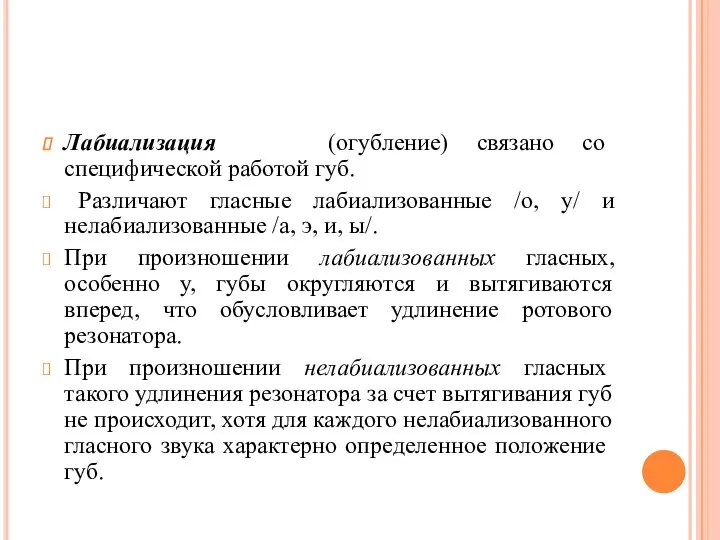 Лабиализация (огубление) связано со специфической работой губ.

Различают гласные лабиализованные /о, у/ и нелабиализованные /а, э, и, ы/.

При произношении лабиализованных гласных, особенно у, губы округляются и вытягиваются вперед, что обусловливает удлинение ротового резонатора.

При произношении нелабиализованных гласных такого удлинения резонатора за счет вытягивания губ не происходит, хотя для каждого нелабиализованного гласного звука характерно определенное положение губ.